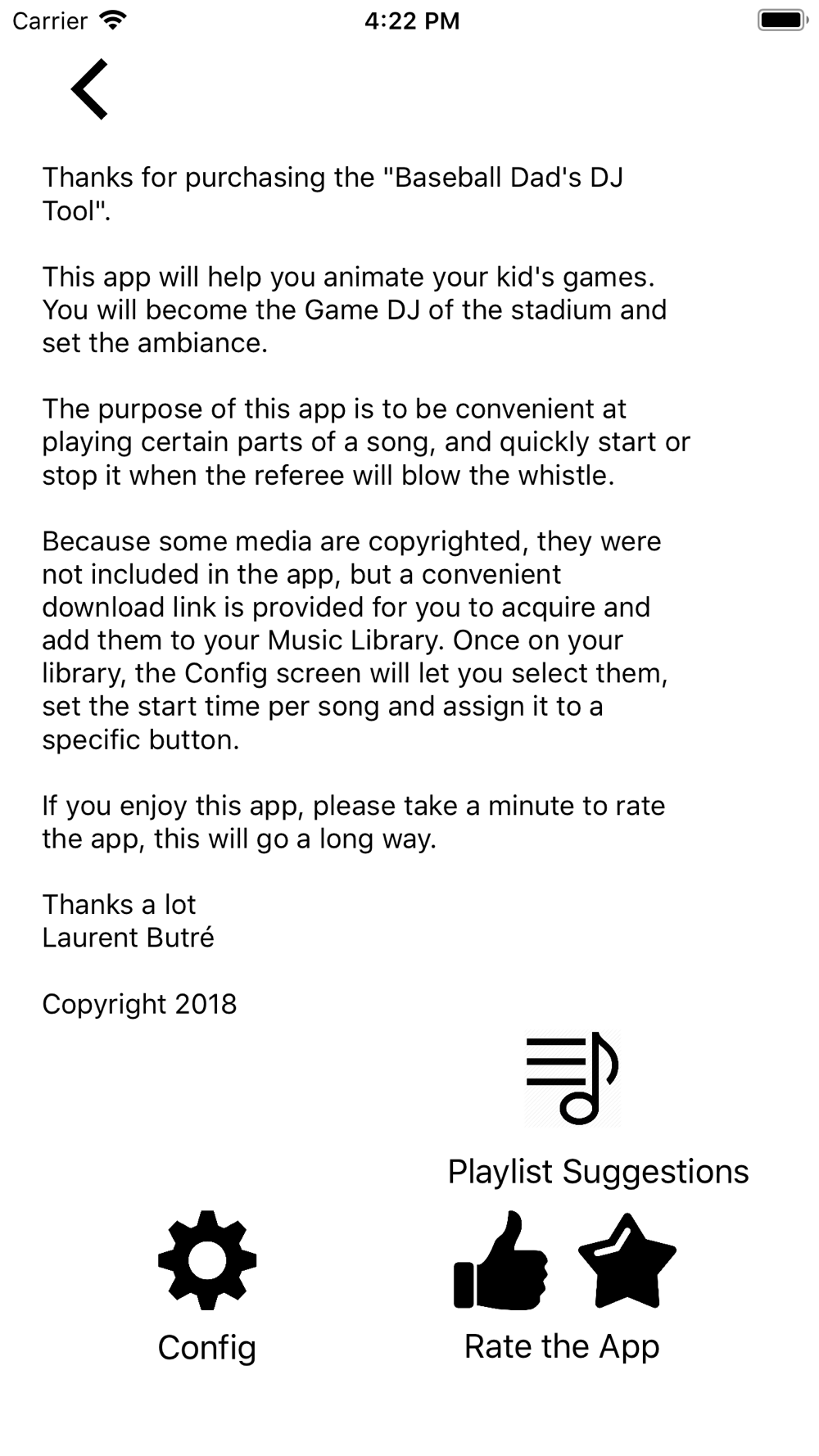 Carrier 4:22 PM

Thanks for purchasing the "Baseball Dad's DJ Tool".

This app will help you animate your kid's games. You will become the Game DJ of the stadium and set the ambiance.

The purpose of this app is to be convenient at playing certain parts of a song, and quickly start or stop it when the referee will blow the whistle.

Because some media are copyrighted, they were not included in the app, but a convenient download link is provided for you to acquire and add them to your Music Library. Once on your library, the Config screen will let you select them, set the start time per song and assign it to a specific button.

If you enjoy this app, please take a minute to rate the app, this will go a long way.

Thanks a lot
Laurent Butré

Copyright 2018

Playlist Suggestions

Config

Rate the App